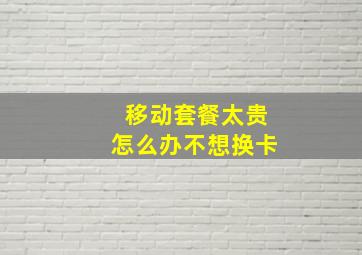 移动套餐太贵
怎么办不想换卡